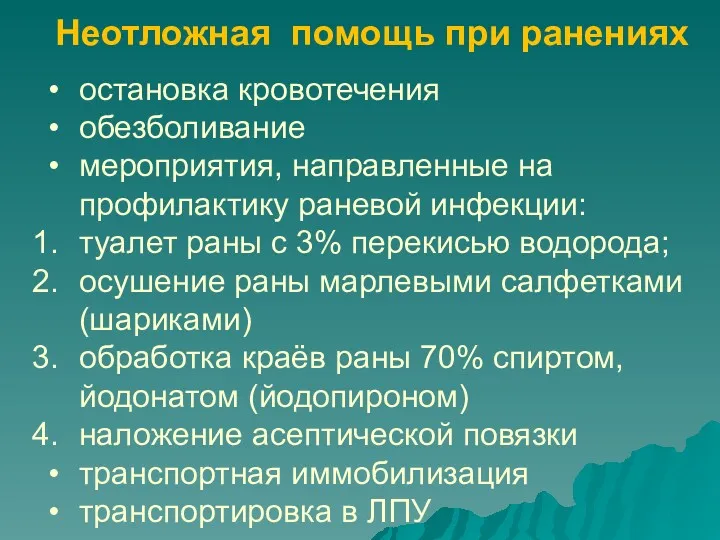 Неотложная помощь при ранениях

• остановка кровотечения
• обезболивание
• мероприятия, направленные на профилактику раневой инфекции:
1. туалет раны с 3% перекисью водорода;
2. осушение раны марлевыми салфетками (шариками)
3. обработка краёв раны 70% спиртом, йодонатом (йодопироном)
4. наложение асептической повязки
• транспортная иммобилизация
• транспортировка в ЛПУ